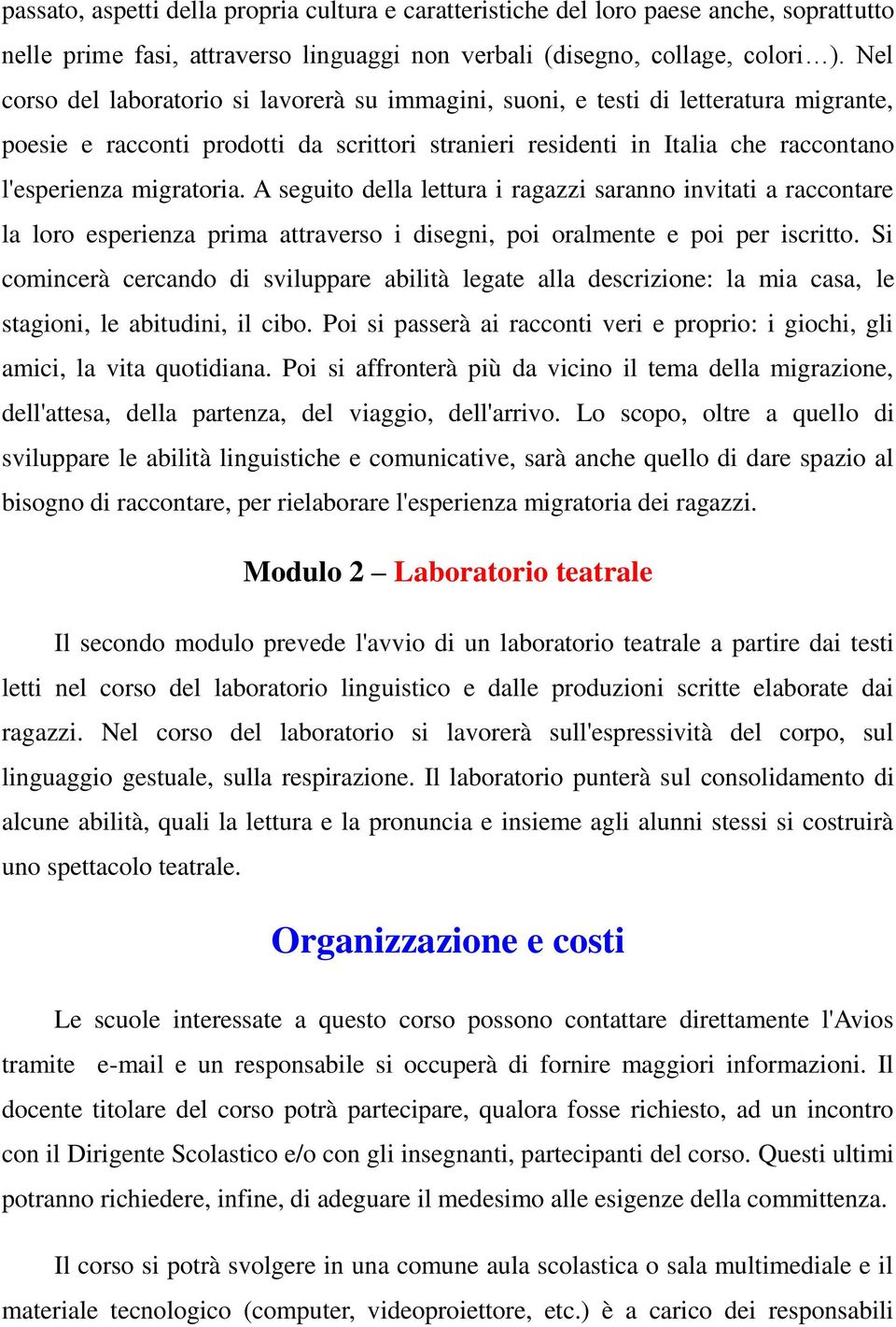 passato, aspetti della propria cultura e caratteristiche del loro paese anche, soprattutto nelle prime fasi, attraverso linguaggi non verbali (disegno, collage, colori…). Nel corso del laboratorio si lavorerà su immagini, suoni, e testi di letteratura migrante, poesie e racconti prodotti da scrittori stranieri residenti in Italia che raccontano l'esperienza migratoria. A seguito della lettura i ragazzi saranno invitati a raccontare la loro esperienza prima attraverso i disegni, poi oralmente e poi per iscritto. Si comincerà cercando di sviluppare abilità legate alla descrizione: la mia casa, le stagioni, le abitudini, il cibo. Poi si passerà ai racconti veri e proprio: i giochi, gli amici, la vita quotidiana. Poi si affronterà più da vicino il tema della migrazione, dell'attesa, della partenza, del viaggio, dell'arrivo. Lo scopo, oltre a quello di sviluppare le abilità linguistiche e comunicative, sarà anche quello di dare spazio al bisogno di raccontare, per rielaborare l'esperienza migratoria dei ragazzi.

Modulo 2 – Laboratorio teatrale

Il secondo modulo prevede l'avvio di un laboratorio teatrale a partire dai testi letti nel corso del laboratorio linguistico e dalle produzioni scritte elaborate dai ragazzi. Nel corso del laboratorio si lavorerà sull'espressività del corpo, sul linguaggio gestuale, sulla respirazione. Il laboratorio punterà sul consolidamento di alcune abilità, quali la lettura e la pronuncia e insieme agli alunni stessi si costruirà uno spettacolo teatrale.

Organizzazione e costi

Le scuole interessate a questo corso possono contattare direttamente l'Avios tramite e-mail e un responsabile si occuperà di fornire maggiori informazioni. Il docente titolare del corso potrà partecipare, qualora fosse richiesto, ad un incontro con il Dirigente Scolastico e/o con gli insegnanti, partecipanti del corso. Questi ultimi potranno richiedere, infine, di adeguare il medesimo alle esigenze della committenza.

Il corso si potrà svolgere in una comune aula scolastica o sala multimediale e il materiale tecnologico (computer, videoproiettore, etc.) è a carico dei responsabili